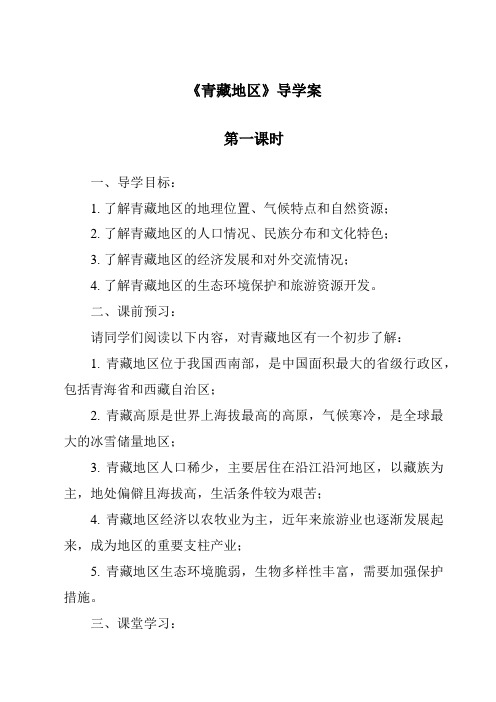 《青藏地区》导学案

第一课时

一、导学目标：

1. 了解青藏地区的地理位置、气候特点和自然资源；

2. 了解青藏地区的人口情况、民族分布和文化特色；

3. 了解青藏地区的经济发展和对外交流情况；

4. 了解青藏地区的生态环境保护和旅游资源开发。

二、课前预习：

请同学们阅读以下内容，对青藏地区有一个初步了解：

1. 青藏地区位于我国西南部，是中国面积最大的省级行政区，包括青海省和西藏自治区；

2. 青藏高原是世界上海拔最高的高原，气候寒冷，是全球最大的冰雪储量地区；

3. 青藏地区人口稀少，主要居住在沿江沿河地区，以藏族为主，地处偏僻且海拔高，生活条件较为艰苦；

4. 青藏地区经济以农牧业为主，近年来旅游业也逐渐发展起来，成为地区的重要支柱产业；

5. 青藏地区生态环境脆弱，生物多样性丰富，需要加强保护措施。

三、课堂学习：